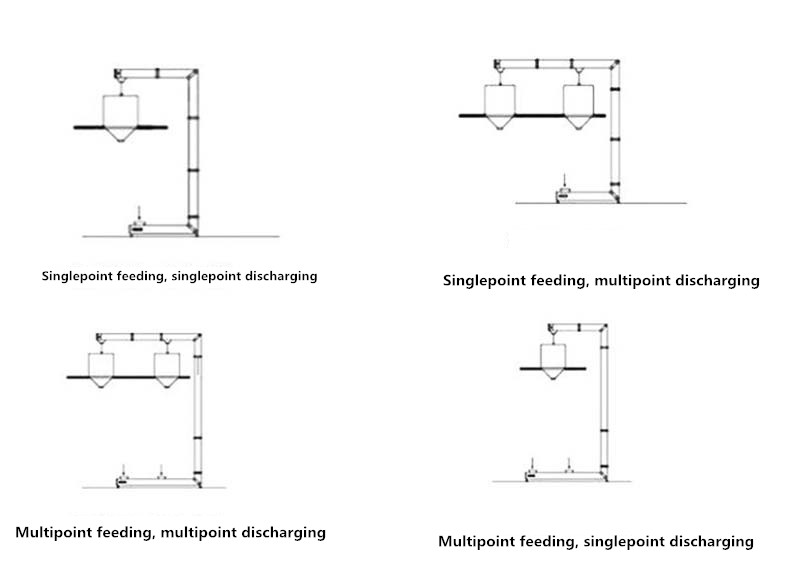 Singlepoint feeding, singlepoint discharging

Singlepoint feeding, multipoint discharging

Multipoint feeding, multipoint discharging

Multipoint feeding, singlepoint discharging